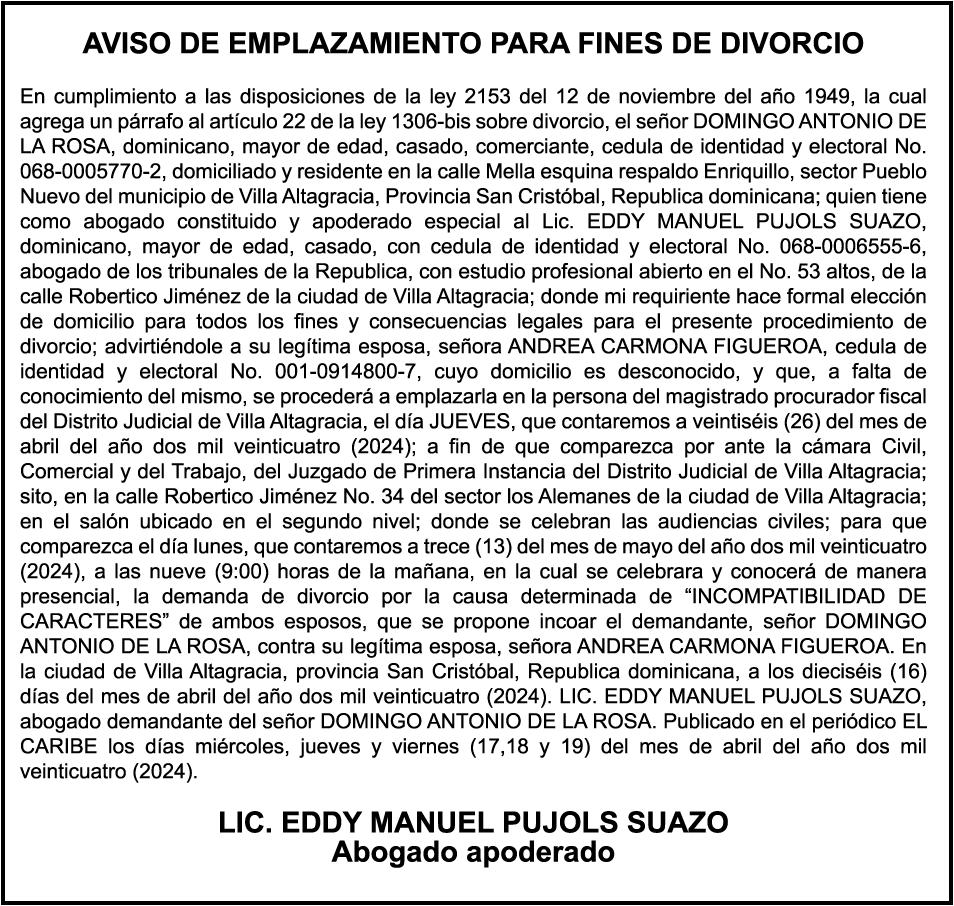 AVISO DE EMPLAZAMIENTO PARA FINES DE DIVORCIO

En cumplimiento a las disposiciones de la ley 2153 del 12 de noviembre del año 1949, la cual agrega un párrafo al artículo 22 de la ley 1306-bis sobre divorcio, el señor DOMINGO ANTONIO DE LA ROSA, dominicano, mayor de edad, casado, comerciante, cedula de identidad y electoral No. 068-0005770-2, domiciliado y residente en la calle Mella esquina respaldo Enriquillo, sector Pueblo Nuevo del municipio de Villa Altagracia, Provincia San Cristóbal, Republica dominicana; quien tiene como abogado constituido y apoderado especial al Lic. EDDY MANUEL PUJOLS SUAZO, dominicano, mayor de edad, casado, con cedula de identidad y electoral No. 068-0006555-6, abogado de los tribunales de la Republica, con estudio profesional abierto en el No. 53 altos, de la calle Robertico Jiménez de la ciudad de Villa Altagracia; donde mi requiriente hace formal elección de domicilio para todos los fines y consecuencias legales para el presente procedimiento de divorcio; advirtiéndole a su legítima esposa, señora ANDREA CARMONA FIGUEROA, cedula de identidad y electoral No. 001-0914800-7, cuyo domicilio es desconocido, y que, a falta de conocimiento del mismo, se procederá a emplazarla en la persona del magistrado procurador fiscal del Distrito Judicial de Villa Altagracia, el día JUEVES, que contaremos a veintiséis (26) del mes de abril del año dos mil veinticuatro (2024); a fin de que comparezca por ante la cámara Civil, Comercial y del Trabajo, del Juzgado de Primera Instancia del Distrito Judicial de Villa Altagracia; sito, en la calle Robertico Jiménez No. 34 del sector los Alemanes de la ciudad de Villa Altagracia; en el salón ubicado en el segundo nivel; donde se celebran las audiencias civiles; para que comparezca el día lunes, que contaremos a trece (13) del mes de mayo del año dos mil veinticuatro (2024), a las nueve (9:00) horas de la mañana, en la cual se celebrara y conocerá de manera presencial, la demanda de divorcio por la causa determinada de “INCOMPATIBILIDAD DE CARACTERES” de ambos esposos, que se propone incoar el demandante, señor DOMINGO ANTONIO DE LA ROSA, contra su legítima esposa, señora ANDREA CARMONA FIGUEROA. En la ciudad de Villa Altagracia, provincia San Cristóbal, Republica dominicana, a los dieciséis (16) días del mes de abril del año dos mil veinticuatro (2024). LIC. EDDY MANUEL PUJOLS SUAZO, abogado demandante del señor DOMINGO ANTONIO DE LA ROSA. Publicado en el periódico EL CARIBE los días miércoles, jueves y viernes (17,18 y 19) del mes de abril del año dos mil veinticuatro (2024).

LIC. EDDY MANUEL PUJOLS SUAZO
Abogado apoderado